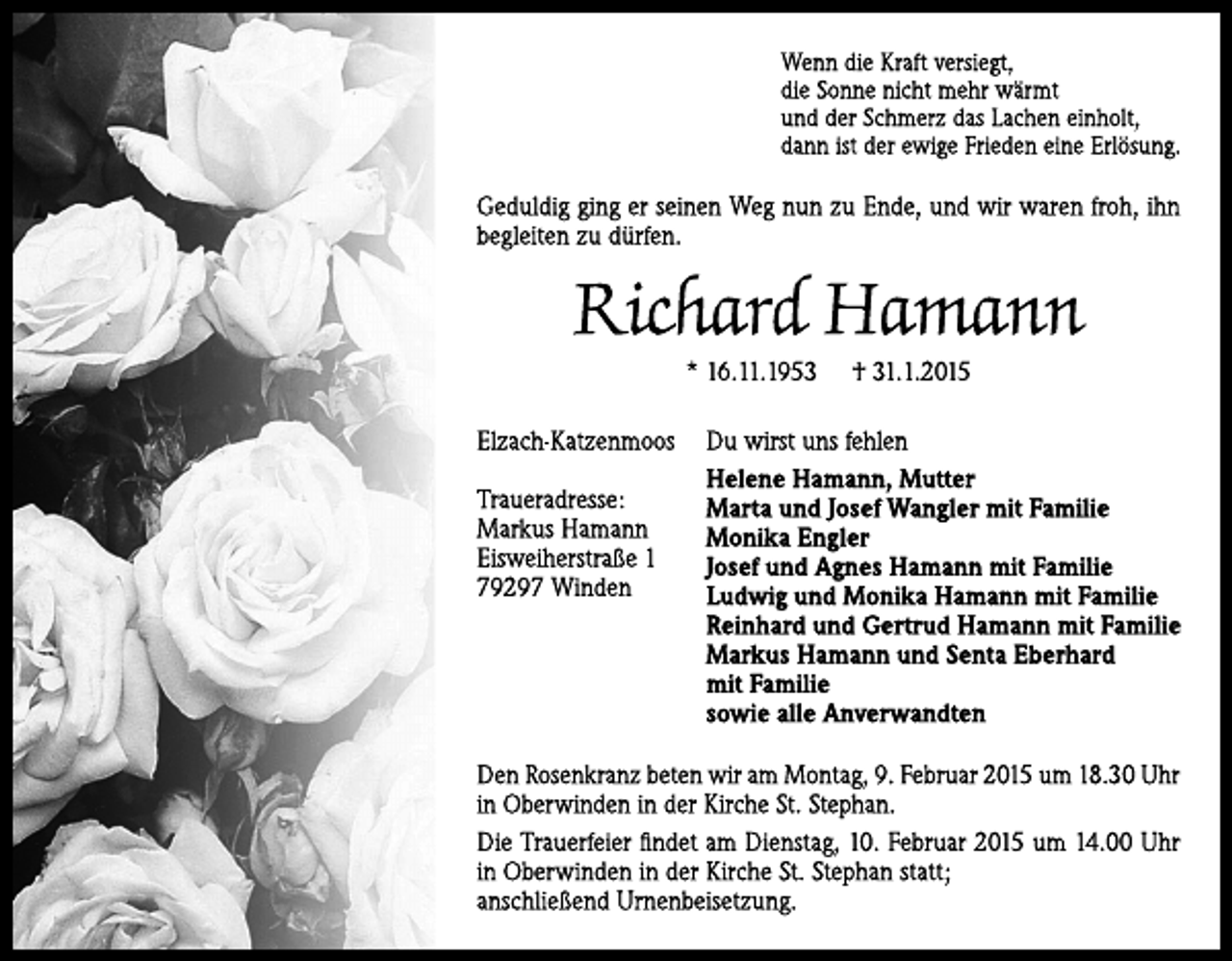 Wenn die Kraft versiegt,
die Sonne nicht mehr wärmt
und der Schmerz das Lachen einholt,
dann ist der ewige Frieden eine Erlösung.

Geduldig ging er seinen Weg nun zu Ende, und wir waren froh, ihn begleiten zu dürfen.

Richard Hamann

* 16.11.1953 † 31.1.2015

Elzach-Katzenmoos

Traueradresse:
Markus Hamann
Eisweiherstraße 1
79297 Winden

Du wirst uns fehlen

Helene Hamann, Mutter
Marta und Josef Wangler mit Familie
Monika Engler
Josef und Agnes Hamann mit Familie
Ludwig und Monika Hamann mit Familie
Reinhard und Gertrud Hamann mit Familie
Markus Hamann und Senta Eberhard
mit Familie
sowie alle Anverwandten

Den Rosenkranz beten wir am Montag, 9. Februar 2015 um 18.30 Uhr in Oberwinden in der Kirche St. Stephan.

Die Trauerfeier findet am Dienstag, 10. Februar 2015 um 14.00 Uhr in Oberwinden in der Kirche St. Stephan statt; anschließend Urnenbeisetzung.